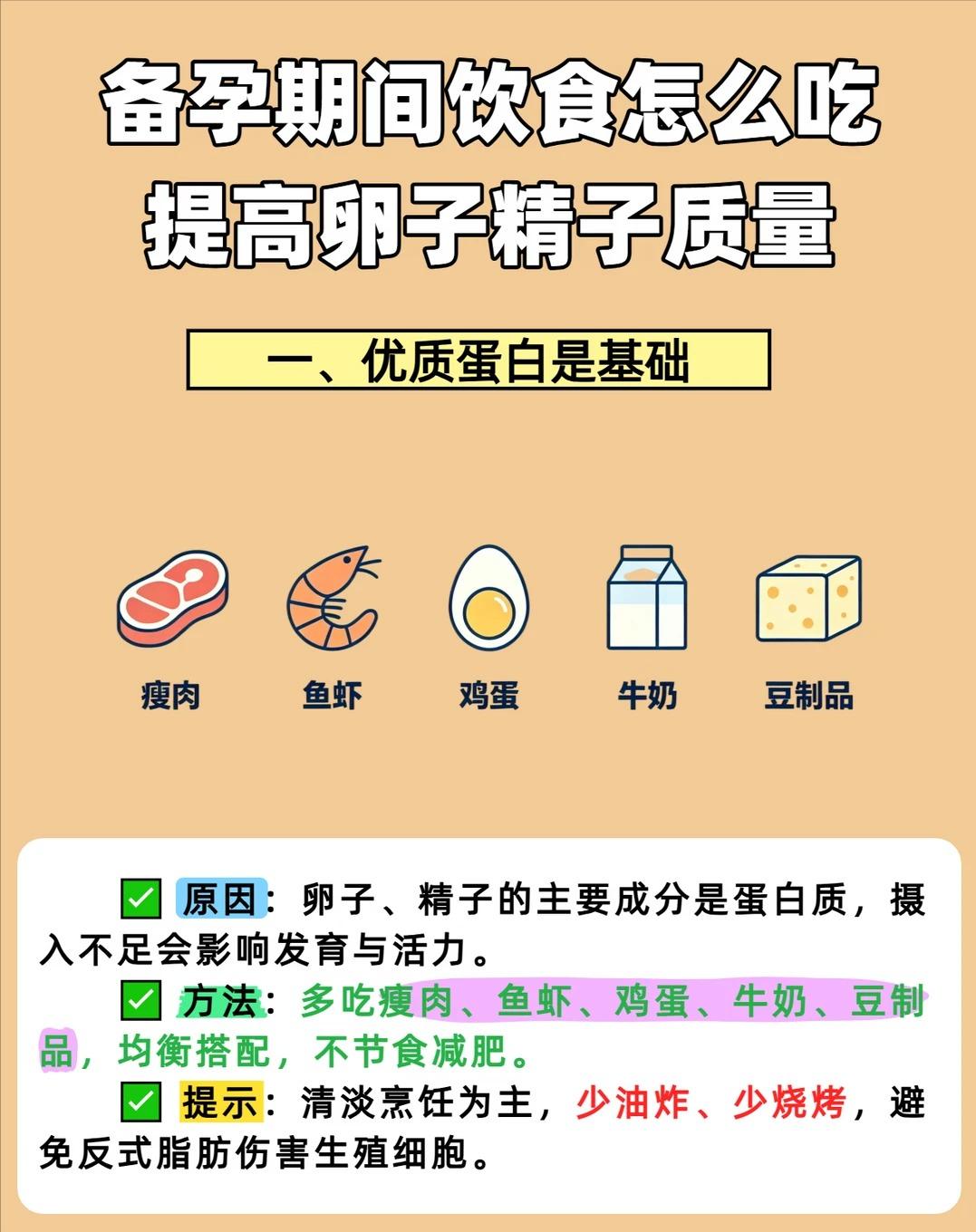 备孕期间饮食怎么吃
提高卵子精子质量

一、优质蛋白是基础

瘦肉 鱼虾 鸡蛋 牛奶 豆制品

☑ 原因：卵子、精子的主要成分是蛋白质，摄入不足会影响发育与活力。

☑ 方法：多吃瘦肉、鱼虾、鸡蛋、牛奶、豆制品，均衡搭配，不节食减肥。

☑ 提示：清淡烹饪为主，少油炸、少烧烤，避免反式脂肪伤害生殖细胞。